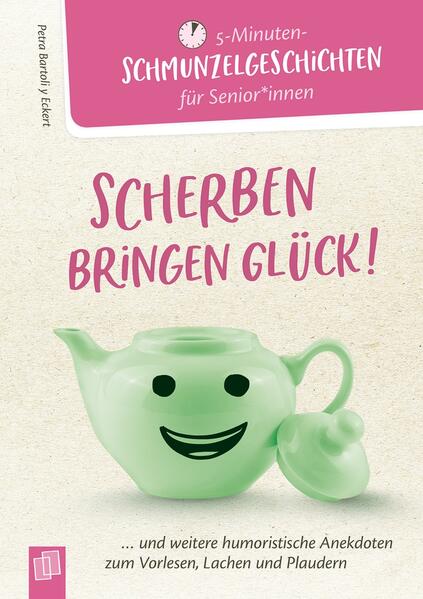 Petra Bartoli y Eckert

5-Minuten-
SCHMUNZELGESCHICHTEN
für Senior*innen

SCHERBEN BRINGEN GLÜCK!

... und weitere humoristische Anekdoten zum Vorlesen, Lachen und Plaudern